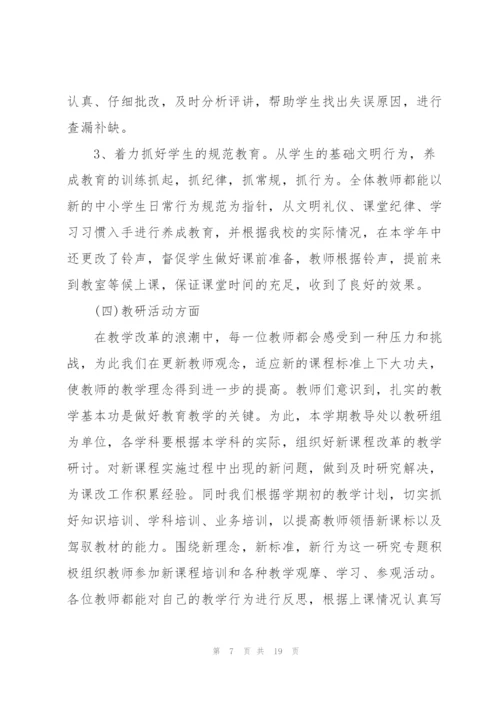 认真、仔细批改，及时分析评讲，帮助学生找出失误原因，进行查漏补缺。

3、着力抓好学生的规范教育。从学生的基础文明行为，养成教育的训练抓起，抓纪律，抓常规，抓行为。全体教师都能以新的中小学生日常行为规范为指针，从文明礼仪、课堂纪律、学习习惯入手进行养成教育，并根据我校的实际情况，在本学年中还更改了铃声，督促学生做好课前准备，教师根据铃声，提前来到教室等候上课，保证课堂时间的充足，收到了良好的效果。

(四)教研活动方面

在教学改革的浪潮中，每一位教师都会感受到一种压力和挑战，为此我们在更新教师观念，适应新的课程标准上下大功夫，使教师的教学理念得到进一步的提高。教师们意识到，扎实的教学基本功是做好教育教学的关键。为此，本学期教导处以教研组为单位，各学科要根据本学科的实际，组织好新课程改革的教学研讨。对新课程实施过程中出现的新问题，做到及时研究解决，为课改工作积累经验。同时我们根据学期初的教学计划，切实抓好知识培训、学科培训、业务培训，以提高教师领悟新课标以及驾驭教材的能力。围绕新理念，新标准，新行为这一研究专题积极组织教师参加新课程培训和各种教学观摩、学习、参观活动。各位教师都能对自己的教学行为进行反思，根据上课情况认真写

第 7 页 共 19 页